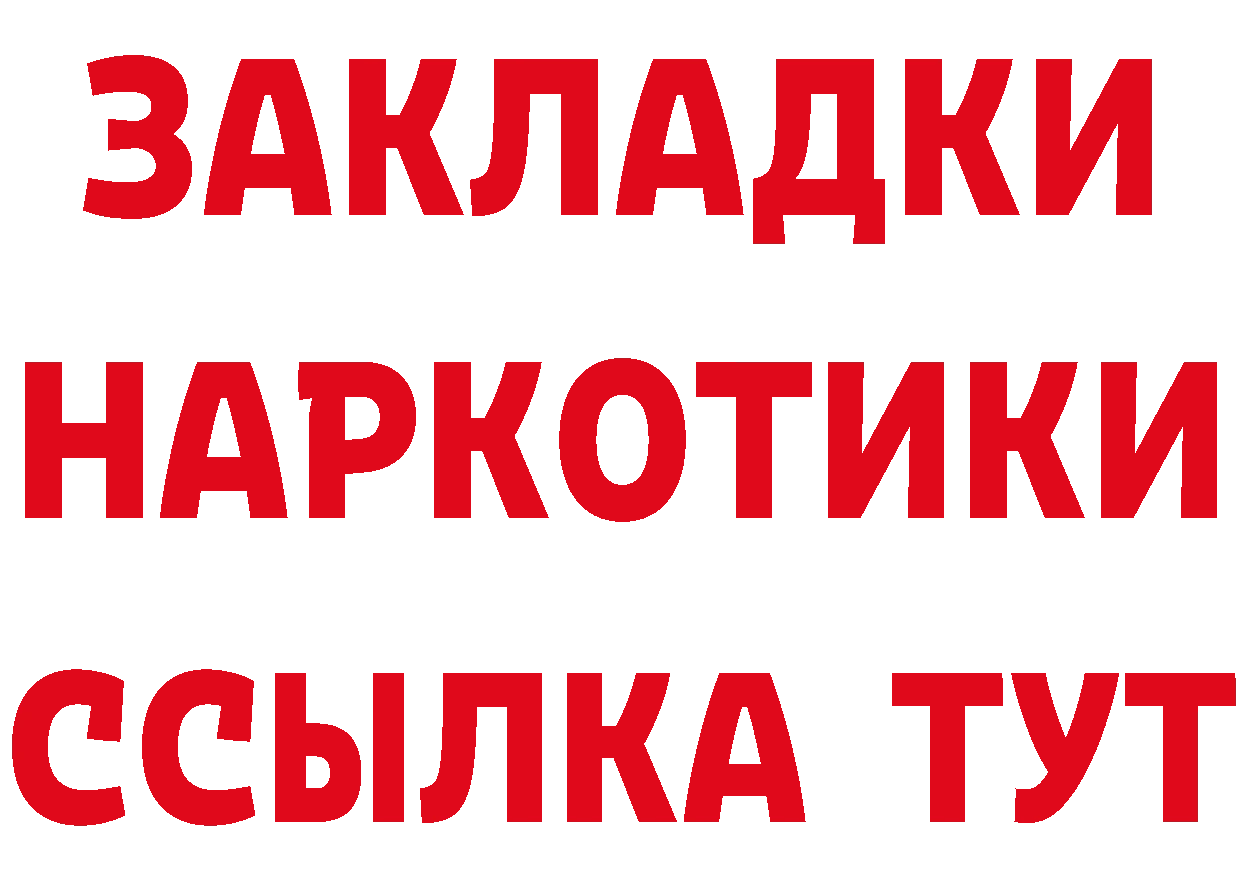 ЗАКЛАДКИ НАРКОТИКИ ССЫЛКА ТУТ